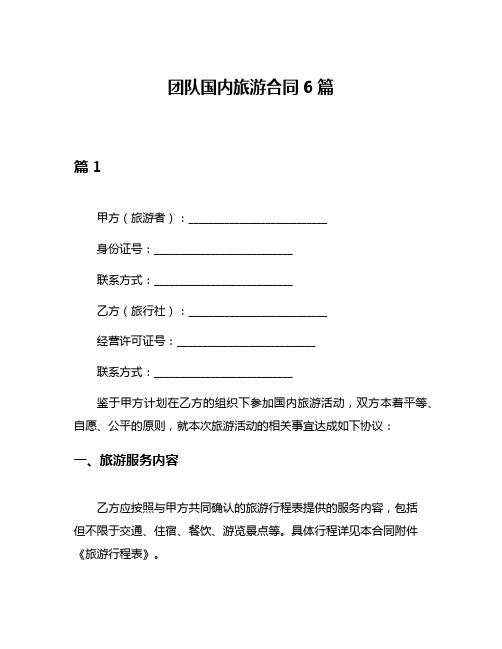 团队国内旅游合同 6 篇

篇 1

甲方（旅游者）：________________________

身份证号：________________________

联系方式：________________________

乙方（旅行社）：________________________

经营许可证号：________________________

联系方式：________________________

鉴于甲方计划在乙方的组织下参加国内旅游活动，双方本着平等、自愿、公平的原则，就本次旅游活动的相关事宜达成如下协议：

一、旅游服务内容

乙方应按照与甲方共同确认的旅游行程表提供的服务内容，包括但不限于交通、住宿、餐饮、游览景点等。具体行程详见本合同附件《旅游行程表》。